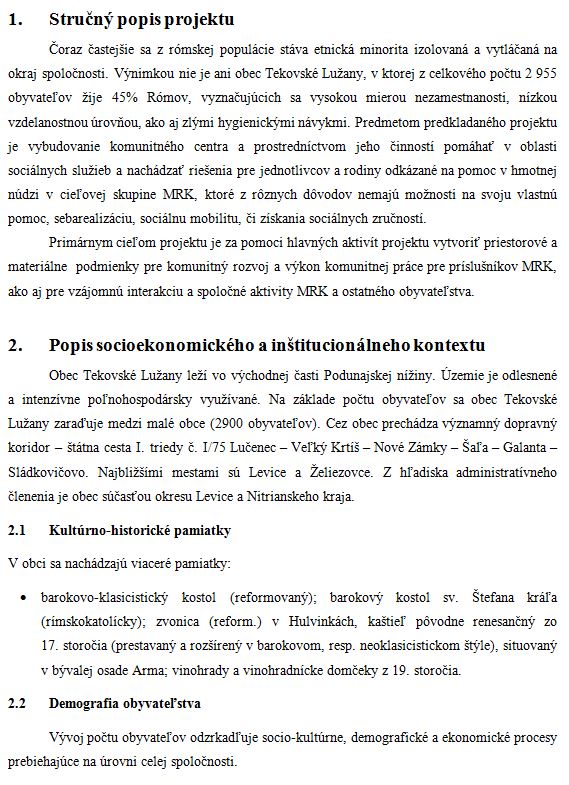 1. Stručný popis projektu

Čoraz častejšie sa z rómskej populácie stáva etnická minorita izolovaná a vytláčaná na okraj spoločnosti. Výnimkou nie je ani obec Tekovské Lužany, v ktorej z celkového počtu 2 955 obyvateľov žije 45% Rómov, vyznačujúcich sa vysokou mierou nezamestnanosti, nízkou vzdelanostnou úrovňou, ako aj zlými hygienickými návykmi. Predmetom predkladaného projektu je vybudovanie komunitného centra a prostredníctvom jeho činností pomáhať v oblasti sociálnych služieb a nachádzať riešenia pre jednotlivcov a rodiny odkázané na pomoc v hmotnej núdzi v cieľovej skupine MRK, ktoré z rôznych dôvodov nemajú možnosti na svoju vlastnú pomoc, sebarealizáciu, sociálnu mobilitu, či získania sociálnych zručností.

Primárnym cieľom projektu je za pomoci hlavných aktivít projektu vytvoriť priestorové a materiálne podmienky pre komunitný rozvoj a výkon komunitnej práce pre príslušníkov MRK, ako aj pre vzájomnú interakciu a spoločné aktivity MRK a ostatného obyvateľstva.

2. Popis socioekonomického a inštitucionálneho kontextu

Obec Tekovské Lužany leží vo východnej časti Podunajskej nížiny. Územie je odlesnené a intenzívne poľnohospodársky využívané. Na základe počtu obyvateľov sa obec Tekovské Lužany zaraďuje medzi malé obce (2900 obyvateľov). Cez obec prechádza významný dopravný koridor – štátna cesta I. triedy č. I/75 Lučenec – Veľký Krtíš – Nové Zámky – Šaľa – Galanta – Sládkovičovo. Najbližšími mestami sú Levice a Želiezovce. Z hľadiska administratívneho členenia je obec súčasťou okresu Levice a Nitrianskeho kraja.

2.1 Kultúrno-historické pamiatky

V obci sa nachádzajú viaceré pamiatky:

• barokovo-klasicistický kostol (reformovaný); barokový kostol sv. Štefana kráľa (rímskokatolícky); zvonica (reform.) v Hulvinkách, kaštieľ pôvodne renesančný zo 17. storočia (prestavaný a rozšírený v barokovom, resp. neoklasicistickom štýle), situovaný v bývalej osade Arma; vinohrady a vinohradnícke domčeky z 19. storočia.

2.2 Demografia obyvateľstva

Vývoj počtu obyvateľov odzrkadľuje socio-kultúrne, demografické a ekonomické procesy prebiehajúce na úrovni celej spoločnosti.